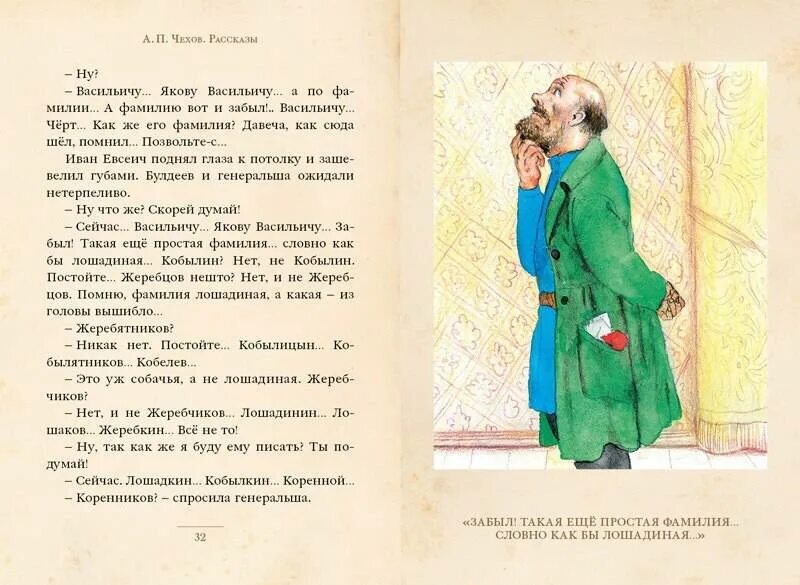 А. П. Чехов. Рассказы

– Ну?

– Васильичу... Якову Васильичу... а по фамилии... А фамилию вот и забыл!.. Васильичу... Чёрт... Как же его фамилия? Давеча, как сюда шёл, помнил... Позвольте-с...

Иван Евсеич поднял глаза к потолку и зашевелил губами. Булдеев и генеральша ожидали нетерпеливо.

– Ну что же? Скорей думай!

– Сейчас... Васильичу... Якову Васильичу... Забыл! Такая ещё простая фамилия... словно как бы лошадиная... Кобылин? Нет, не Кобылин. Постойте... Жеребцов нешто? Нет, и не Жеребцов. Помню, фамилия лошадиная, а какая – из головы вышибло...

– Жеребятников?

– Никак нет. Постойте... Кобылицын... Кобылятников... Кобелев...

– Это уж собачья, а не лошадиная. Жеребчиков?

– Нет, и не Жеребчиков... Лошадинин... Лошаков... Жеребкин... Всё не то!

– Ну, так как же я буду ему писать? Ты подумай!

– Сейчас. Лошадкин... Кобылкин... Коренной...

– Коренников? – спросила генеральша.

32

«ЗАБЫЛ! ТАКАЯ ЕЩЁ ПРОСТАЯ ФАМИЛИЯ... СЛОВНО КАК БЫ ЛОШАДИНАЯ...»